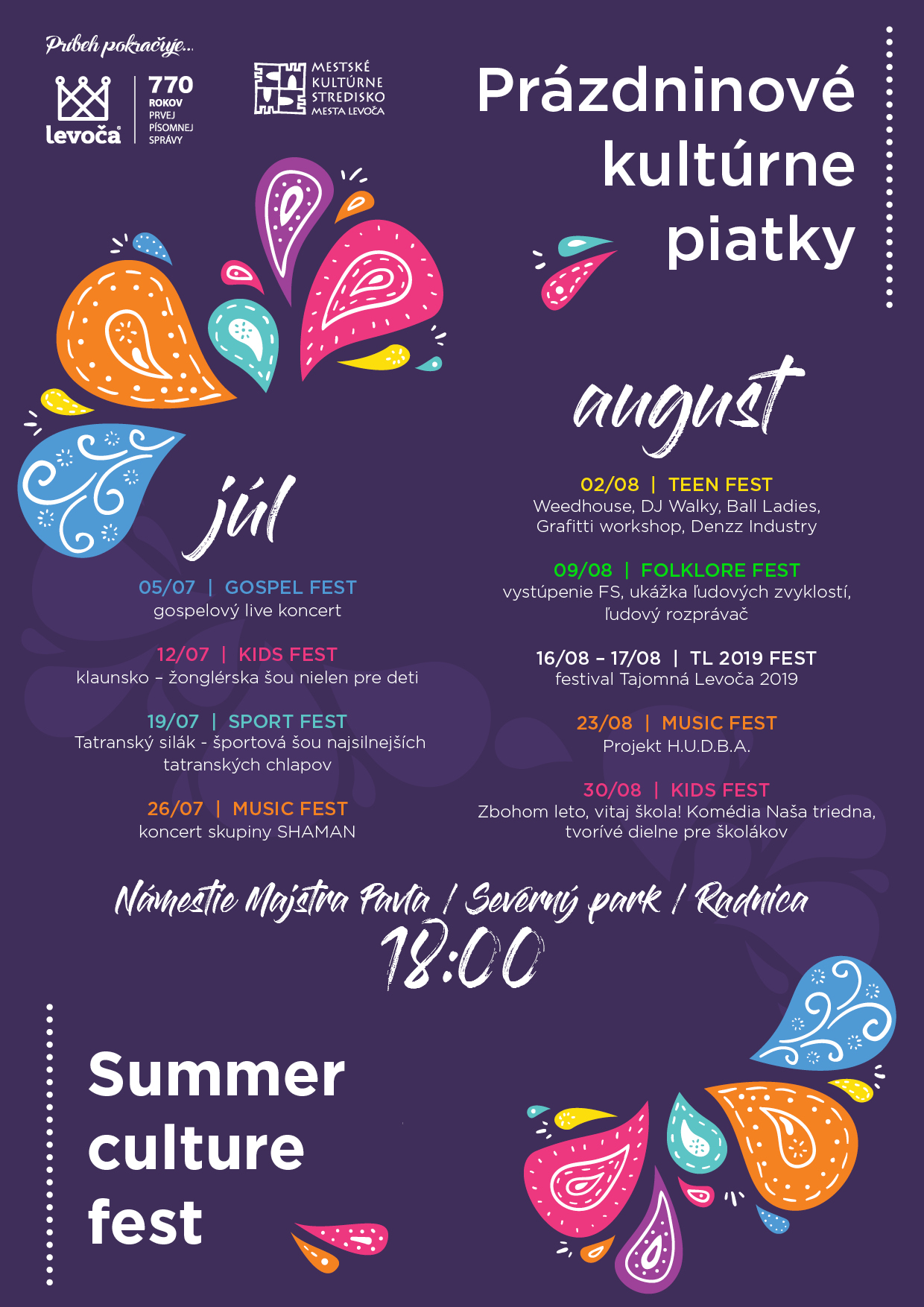 Príbeh pokračuje...

levoča

770
ROKOV
PRVEJ
PÍSOMNEJ
SPRÁVY

MESTSKÉ
KULTÚRNE
STREDISKO
MESTA LEVOČA

Prázdninové
kultúrne
piatky

júl

05/07 | GOSPEL FEST
gospelový live koncert

12/07 | KIDS FEST
klaunsko – žonglérska šou nielen pre deti

19/07 | SPORT FEST
Tatranský silák - športová šou najsilnejších tatranských chlapov

26/07 | MUSIC FEST
koncert skupiny SHAMAN

august

02/08 | TEEN FEST
Weedhouse, DJ Walky, Ball Ladies, Grafitti workshop, Denzz Industry

09/08 | FOLKLORE FEST
vystúpenie FS, ukážka ľudových zvyklostí, ľudový rozprávač

16/08 – 17/08 | TL 2019 FEST
festival Tajomná Levoča 2019

23/08 | MUSIC FEST
Projekt H.U.D.B.A.

30/08 | KIDS FEST
Zbohom leto, vitaj škola! Komédia Naša triedna, tvorívé dielne pre školákov

Námestie Majstra Pavla / Severný park / Radnica
18:00

Summer
culture
fest